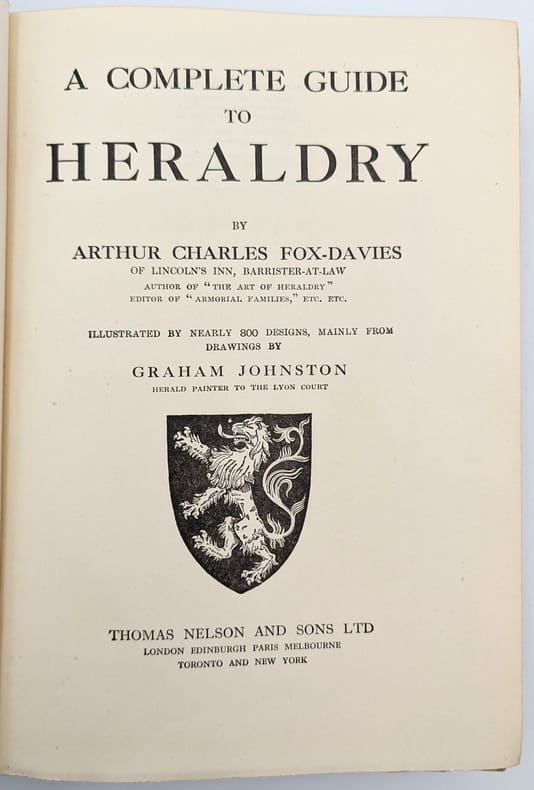 A COMPLETE GUIDE
TO
HERALDRY

BY
ARTHUR CHARLES FOX-DAVIES
OF LINCOLN'S INN, BARRISTER-AT-LAW
AUTHOR OF "THE ART OF HERALDRY"
EDITOR OF "ARMORIAL FAMILIES," ETC. ETC.

ILLUSTRATED BY NEARLY 800 DESIGNS, MAINLY FROM DRAWINGS BY
GRAHAM JOHNSTON
HERALD PAINTER TO THE LYON COURT

THOMAS NELSON AND SONS LTD
LONDON EDINBURGH PARIS MELBOURNE
TORONTO AND NEW YORK